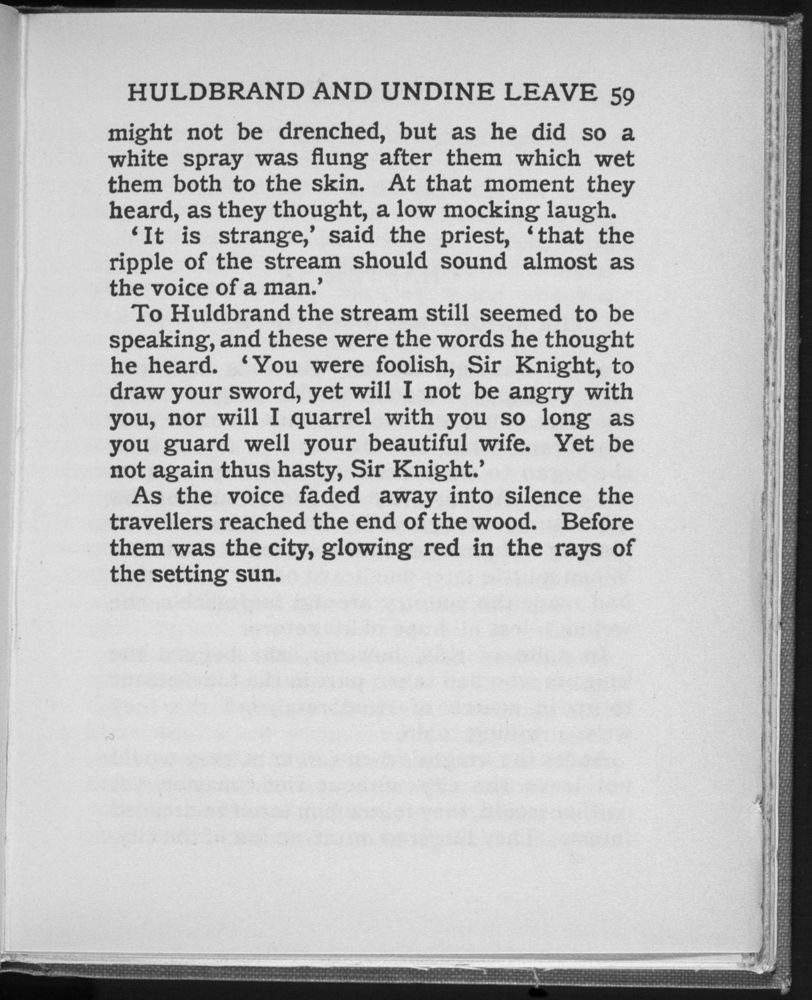 HULDBRAND AND UNDINE LEAVE 59

might not be drenched, but as he did so a white spray was flung after them which wet them both to the skin. At that moment they heard, as they thought, a low mocking laugh.

'It is strange,' said the priest, 'that the ripple of the stream should sound almost as the voice of a man.'

To Huldbrand the stream still seemed to be speaking, and these were the words he thought he heard. 'You were foolish, Sir Knight, to draw your sword, yet will I not be angry with you, nor will I quarrel with you so long as you guard well your beautiful wife. Yet be not again thus hasty, Sir Knight.'

As the voice faded away into silence the travellers reached the end of the wood. Before them was the city, glowing red in the rays of the setting sun.